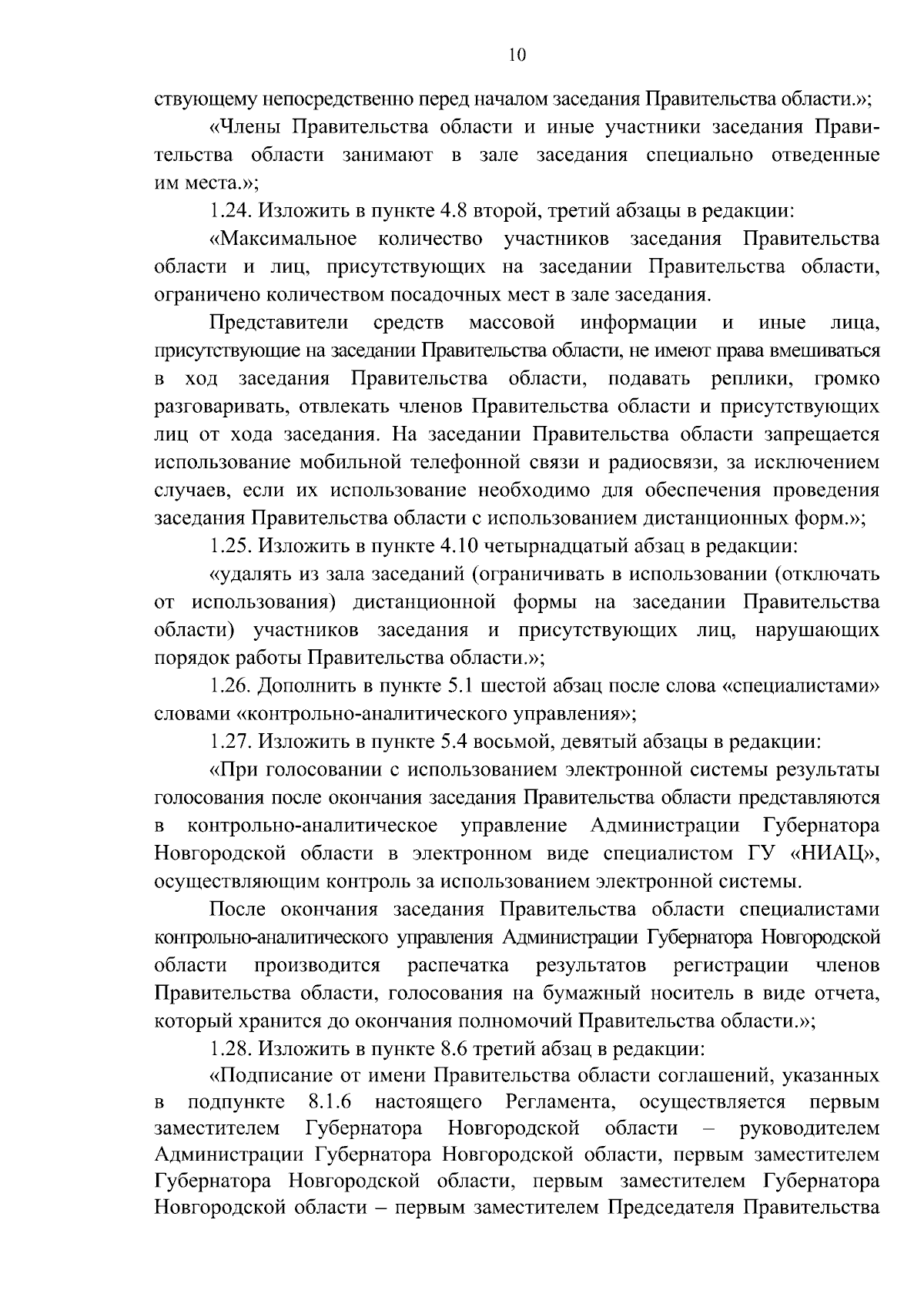 10

ствующему непосредственно перед началом заседания Правительства области.»;

«Члены Правительства области и иные участники заседания Правительства области занимают в зале заседания специально отведенные им места.»;

1.24. Изложить в пункте 4.8 второй, третий абзацы в редакции:

«Максимальное количество участников заседания Правительства области и лиц, присутствующих на заседании Правительства области, ограничено количеством посадочных мест в зале заседания.

Представители средств массовой информации и иные лица, присутствующие на заседании Правительства области, не имеют права вмешиваться в ход заседания Правительства области, подавать реплики, громко разговаривать, отвлекать членов Правительства области и присутствующих лиц от хода заседания. На заседании Правительства области запрещается использование мобильной телефонной связи и радиосвязи, за исключением случаев, если их использование необходимо для обеспечения проведения заседания Правительства области с использованием дистанционных форм.»;

1.25. Изложить в пункте 4.10 четырнадцатый абзац в редакции:

«удалять из зала заседаний (ограничивать в использовании (отключать от использования) дистанционной формы на заседании Правительства области) участников заседания и присутствующих лиц, нарушающих порядок работы Правительства области.»;

1.26. Дополнить в пункте 5.1 шестой абзац после слова «специалистами» словами «контрольно-аналитического управления»;

1.27. Изложить в пункте 5.4 восьмой, девятый абзацы в редакции:

«При голосовании с использованием электронной системы результаты голосования после окончания заседания Правительства области представляются в контрольно-аналитическое управление Администрации Губернатора Новгородской области в электронном виде специалистом ГУ «НИАЦ», осуществляющим контроль за использованием электронной системы.

После окончания заседания Правительства области специалистами контрольно-аналитического управления Администрации Губернатора Новгородской области производится распечатка результатов регистрации членов Правительства области, голосования на бумажный носитель в виде отчета, который хранится до окончания полномочий Правительства области.»;

1.28. Изложить в пункте 8.6 третий абзац в редакции:

«Подписание от имени Правительства области соглашений, указанных в подпункте 8.1.6 настоящего Регламента, осуществляется первым заместителем Губернатора Новгородской области – руководителем Администрации Губернатора Новгородской области, первым заместителем Губернатора Новгородской области, первым заместителем Губернатора Новгородской области – первым заместителем Председателя Правительства